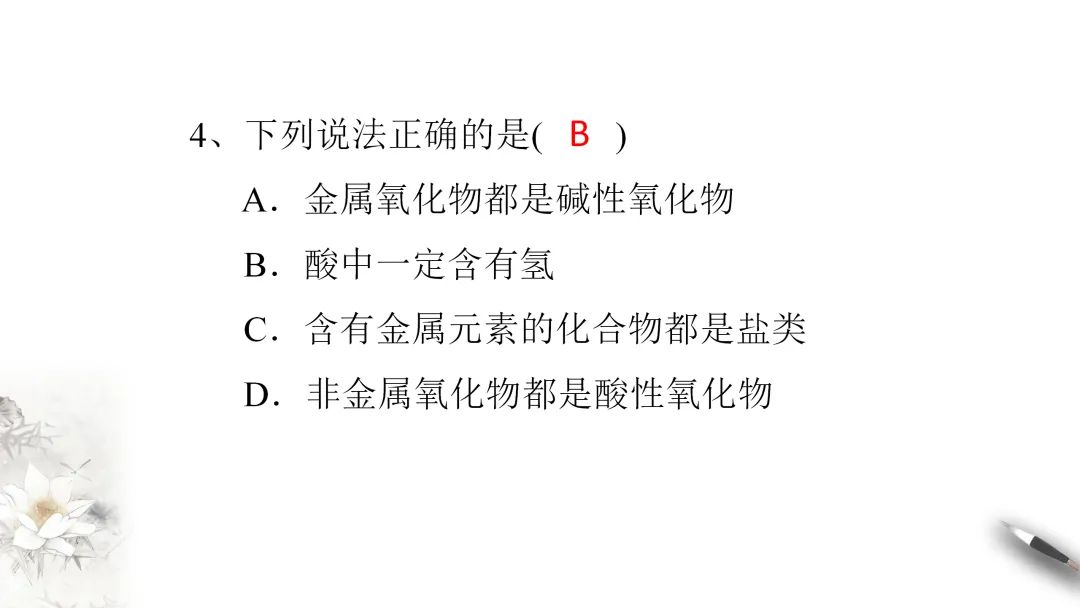 4、下列说法正确的是( B )

A．金属氧化物都是碱性氧化物

B．酸中一定含有氢

C．含有金属元素的化合物都是盐类

D．非金属氧化物都是酸性氧化物